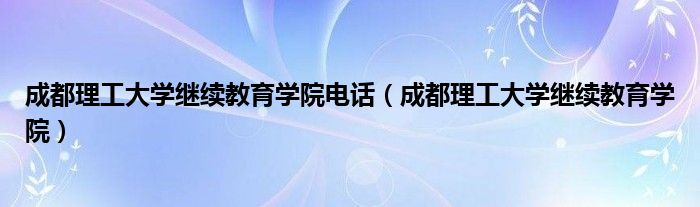 成都理工大学继续教育学院电话（成都理工大学继续教育学院）